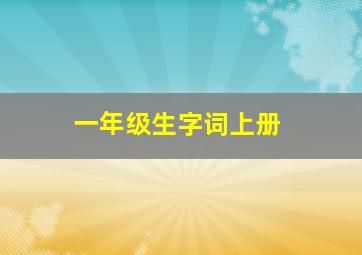 一年级生字词上册